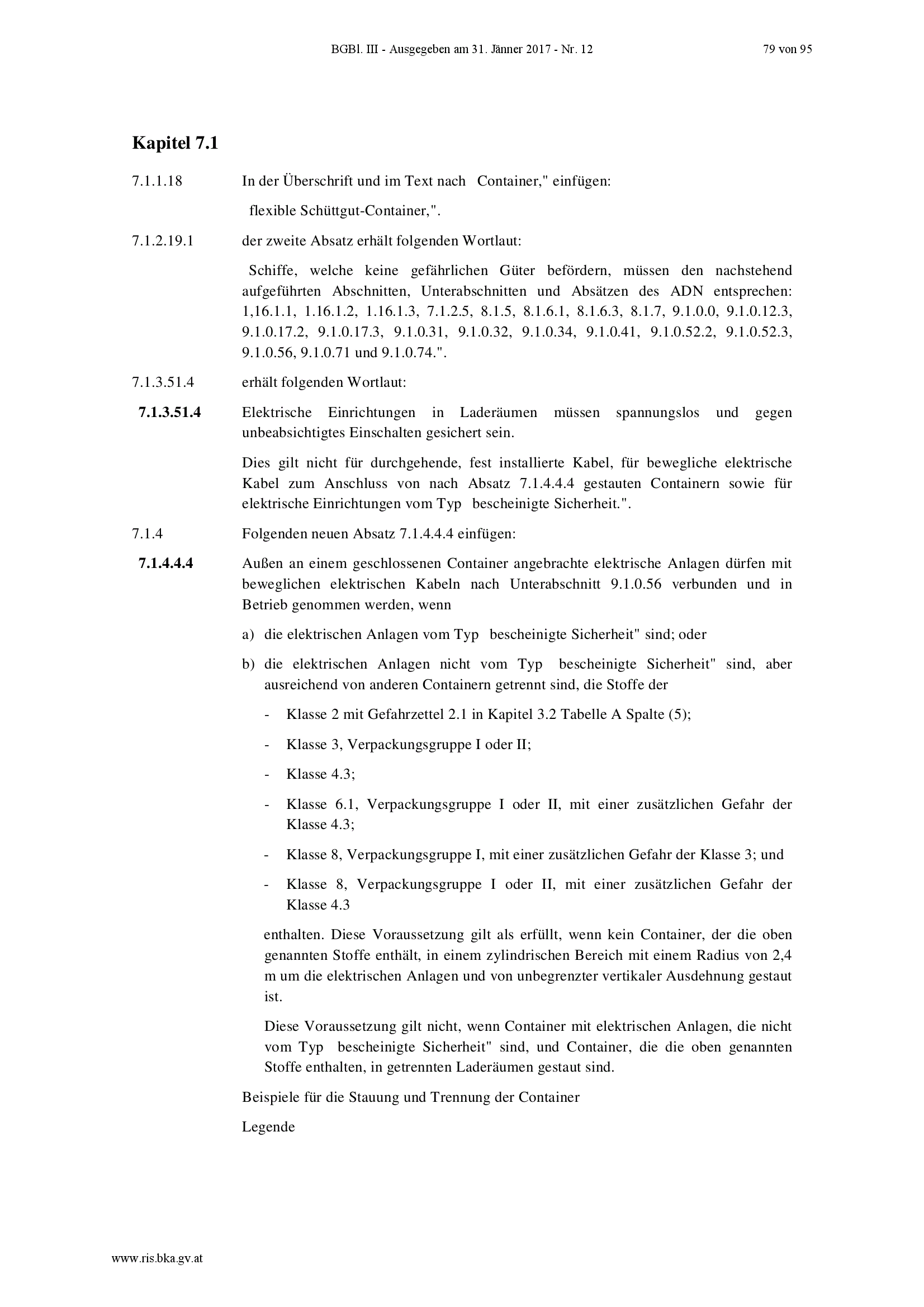 BGBl. III - Ausgegeben am 31. Jänner 2017 - Nr. 12 79 von 95

Kapitel 7.1

7.1.1.18 In der Überschrift und im Text nach Container," einfügen:

flexible Schüttgut-Container,".

7.1.2.19.1 der zweite Absatz erhält folgenden Wortlaut:

Schiffe, welche keine gefährlichen Güter befördern, müssen den nachstehend aufgeführten Abschnitten, Unterabschnitten und Absätzen des ADN entsprechen: 1,16.1.1, 1.16.1.2, 1.16.1.3, 7.1.2.5, 8.1.5, 8.1.6.1, 8.1.6.3, 8.1.7, 9.1.0.0, 9.1.0.12.3, 9.1.0.17.2, 9.1.0.17.3, 9.1.0.31, 9.1.0.32, 9.1.0.34, 9.1.0.41, 9.1.0.52.2, 9.1.0.52.3, 9.1.0.56, 9.1.0.71 und 9.1.0.74.".

7.1.3.51.4 erhält folgenden Wortlaut:

7.1.3.51.4 Elektrische Einrichtungen in Laderäumen müssen spannungslos und gegen unbeabsichtigtes Einschalten gesichert sein.

Dies gilt nicht für durchgehende, fest installierte Kabel, für bewegliche elektrische Kabel zum Anschluss von nach Absatz 7.1.4.4.4 gestauten Containern sowie für elektrische Einrichtungen vom Typ bescheinigte Sicherheit.".

7.1.4 Folgenden neuen Absatz 7.1.4.4.4 einfügen:

7.1.4.4.4 Außen an einem geschlossenen Container angebrachte elektrische Anlagen dürfen mit beweglichen elektrischen Kabeln nach Unterabschnitt 9.1.0.56 verbunden und in Betrieb genommen werden, wenn

a) die elektrischen Anlagen vom Typ bescheinigte Sicherheit" sind; oder

b) die elektrischen Anlagen nicht vom Typ bescheinigte Sicherheit" sind, aber ausreichend von anderen Containern getrennt sind, die Stoffe der

- Klasse 2 mit Gefahrzettel 2.1 in Kapitel 3.2 Tabelle A Spalte (5);

- Klasse 3, Verpackungsgruppe I oder II;

- Klasse 4.3;

- Klasse 6.1, Verpackungsgruppe I oder II, mit einer zusätzlichen Gefahr der Klasse 4.3;

- Klasse 8, Verpackungsgruppe I, mit einer zusätzlichen Gefahr der Klasse 3; und

- Klasse 8, Verpackungsgruppe I oder II, mit einer zusätzlichen Gefahr der Klasse 4.3

enthalten. Diese Voraussetzung gilt als erfüllt, wenn kein Container, der die oben genannten Stoffe enthält, in einem zylindrischen Bereich mit einem Radius von 2,4 m um die elektrischen Anlagen und von unbegrenzter vertikaler Ausdehnung gestaut ist.

Diese Voraussetzung gilt nicht, wenn Container mit elektrischen Anlagen, die nicht vom Typ bescheinigte Sicherheit" sind, und Container, die die oben genannten Stoffe enthalten, in getrennten Laderäumen gestaut sind.

Beispiele für die Stauung und Trennung der Container

Legende

www.ris.bka.gv.at